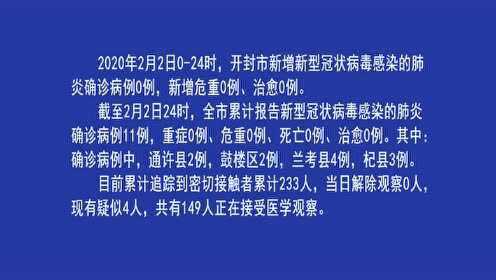 2020年2月2日0-24时，开封市新增新型冠状病毒感染的肺炎确诊病例0例，新增危重0例、治愈0例。

截至2月2日24时，全市累计报告新型冠状病毒感染的肺炎确诊病例11例，重症0例、危重0例、死亡0例、治愈0例。其中：确诊病例中，通许县2例，鼓楼区2例，兰考县4例，杞县3例。

目前累计追踪到密切接触者累计233人，当日解除观察0人，现有疑似4人，共有149人正在接受医学观察。